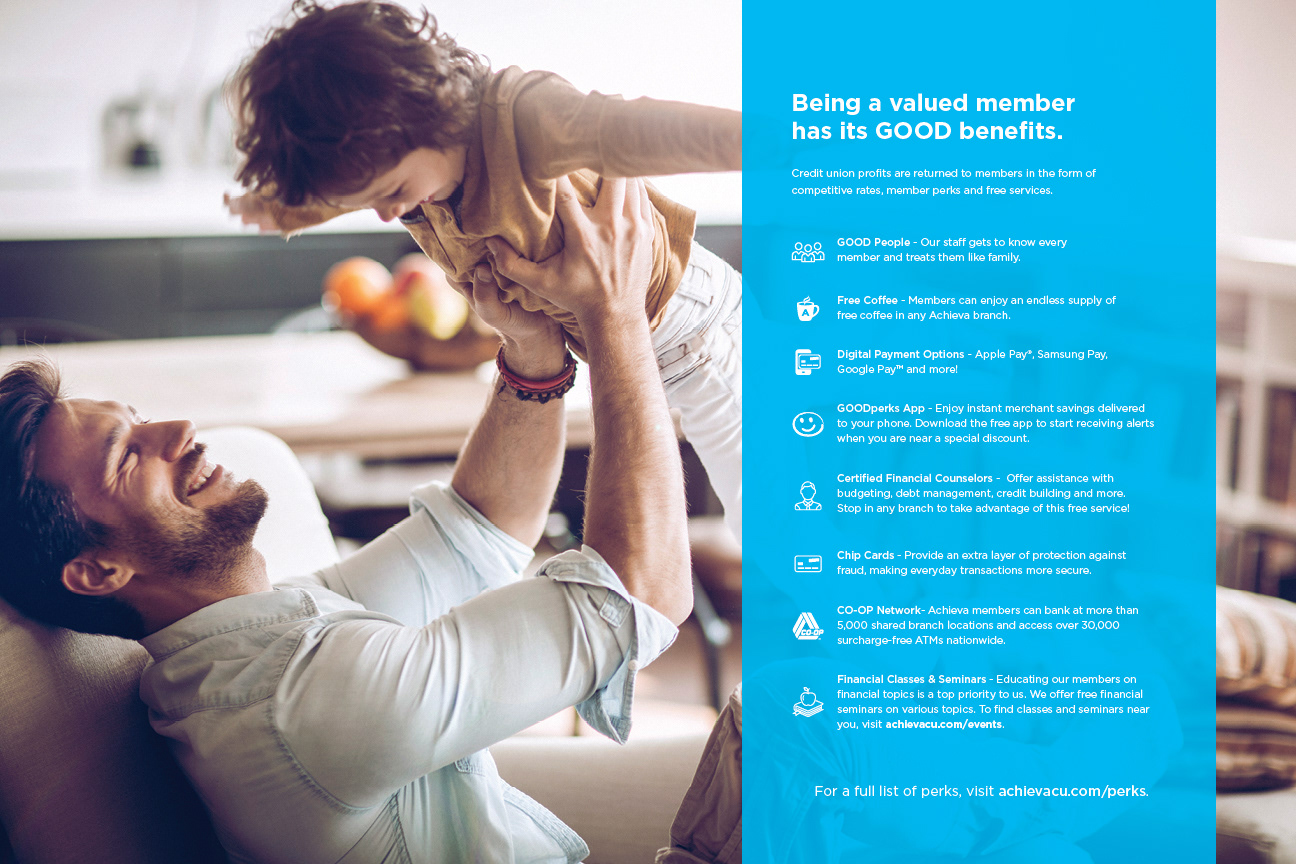 Being a valued member has its GOOD benefits.

Credit union profits are returned to members in the form of competitive rates, member perks and free services.

GOOD People - Our staff gets to know every member and treats them like family.

Free Coffee - Members can enjoy an endless supply of free coffee in any Achieva branch.

Digital Payment Options - Apple Pay®, Samsung Pay, Google Pay™ and more!

GOODperks App - Enjoy instant merchant savings delivered to your phone. Download the free app to start receiving alerts when you are near a special discount.

Certified Financial Counselors - Offer assistance with budgeting, debt management, credit building and more. Stop in any branch to take advantage of this free service!

Chip Cards - Provide an extra layer of protection against fraud, making everyday transactions more secure.

CO-OP Network- Achieva members can bank at more than 5,000 shared branch locations and access over 30,000 surcharge-free ATMs nationwide.

Financial Classes & Seminars - Educating our members on financial topics is a top priority to us. We offer free financial seminars on various topics. To find classes and seminars near you, visit achievacu.com/events.

For a full list of perks, visit achievacu.com/perks.